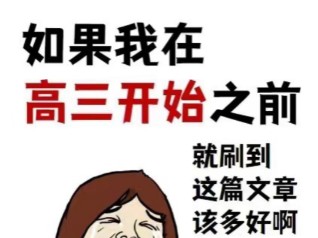 如果我在
高三开始之前

就刷到
这篇文章
该多好啊